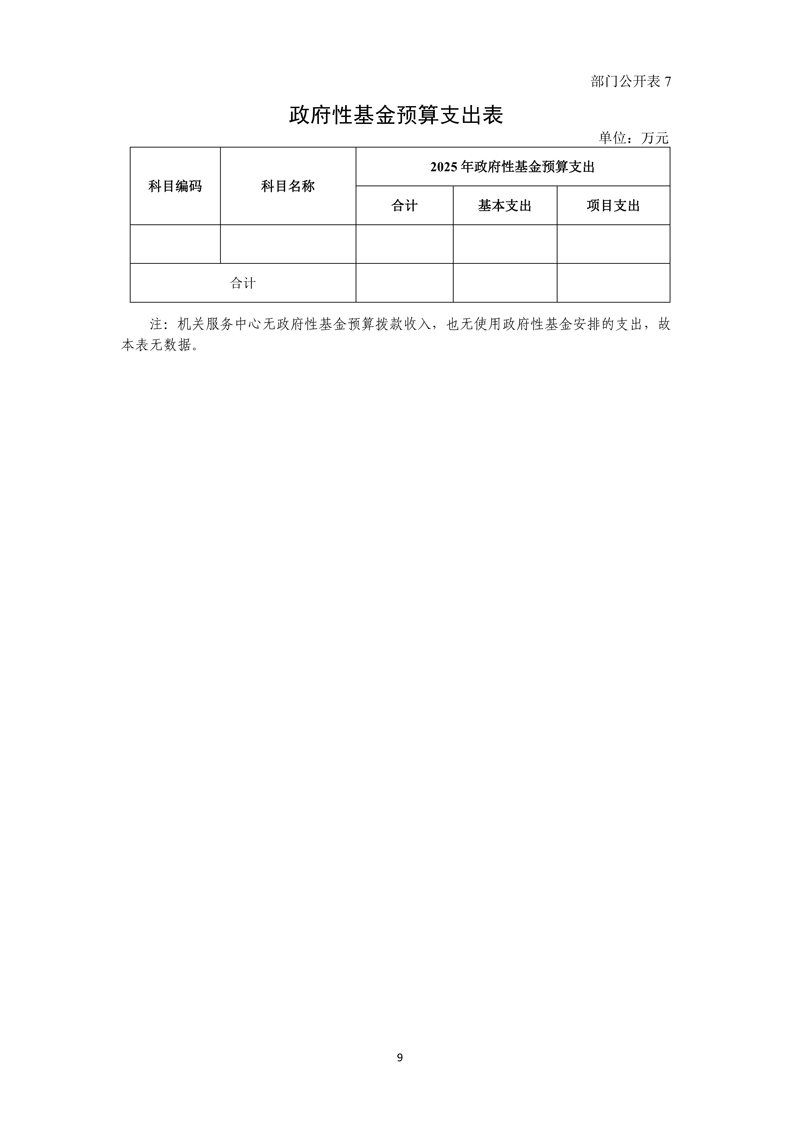 部门公开表 7

政府性基金预算支出表

单位：万元

| 科目编码 | 科目名称 | 2025 年政府性基金预算支出 | | |
|---|---|---|---|---|
| | | 合计 | 基本支出 | 项目支出 |
| | | | | |
| 合计 | | | | |

注：机关服务中心无政府性基金预算拨款收入，也无使用政府性基金安排的支出，故本表无数据。

9